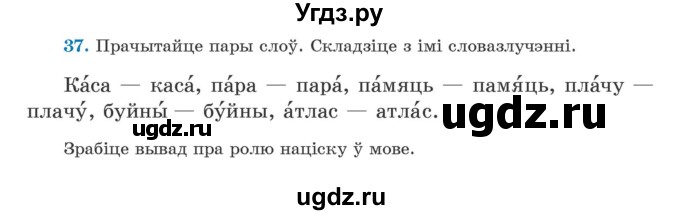 Угдз.ру

37. Прачытайце пары слоў. Складзіце з імі словазлучэнні.

Ка́са — каса́, па́ра — пара́, па́мяць — памя́ць, пла́чу — плачу́, буйны́ — бу́йны, а́тлас — атла́с.

ugdz.ru

ugdz.ru

Зрабіце вывад пра ролю націску ў мове.

ugdz.ru